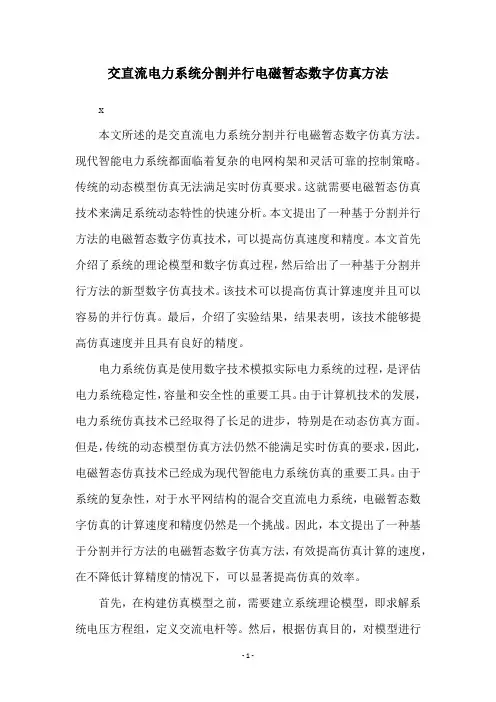 交直流电力系统分割并行电磁暂态数字仿真方法

x

本文所述的是交直流电力系统分割并行电磁暂态数字仿真方法。现代智能电力系统都面临着复杂的电网构架和灵活可靠的控制策略。传统的动态模型仿真无法满足实时仿真要求。这就需要电磁暂态仿真技术来满足系统动态特性的快速分析。本文提出了一种基于分割并行方法的电磁暂态数字仿真技术，可以提高仿真速度和精度。本文首先介绍了系统的理论模型和数字仿真过程，然后给出了一种基于分割并行方法的新型数字仿真技术。该技术可以提高仿真计算速度并且可以容易的并行仿真。最后，介绍了实验结果，结果表明，该技术能够提高仿真速度并且具有良好的精度。

电力系统仿真是使用数字技术模拟实际电力系统的过程，是评估电力系统稳定性，容量和安全性的重要工具。由于计算机技术的发展，电力系统仿真技术已经取得了长足的进步，特别是在动态仿真方面。但是，传统的动态模型仿真方法仍然不能满足实时仿真的要求，因此，电磁暂态仿真技术已经成为现代智能电力系统仿真的重要工具。由于系统的复杂性，对于水平网结构的混合交直流电力系统，电磁暂态数字仿真的计算速度和精度仍然是一个挑战。因此，本文提出了一种基于分割并行方法的电磁暂态数字仿真方法，有效提高仿真计算的速度，在不降低计算精度的情况下，可以显著提高仿真的效率。

首先，在构建仿真模型之前，需要建立系统理论模型，即求解系统电压方程组，定义交流电杆等。然后，根据仿真目的，对模型进行

- 1 -